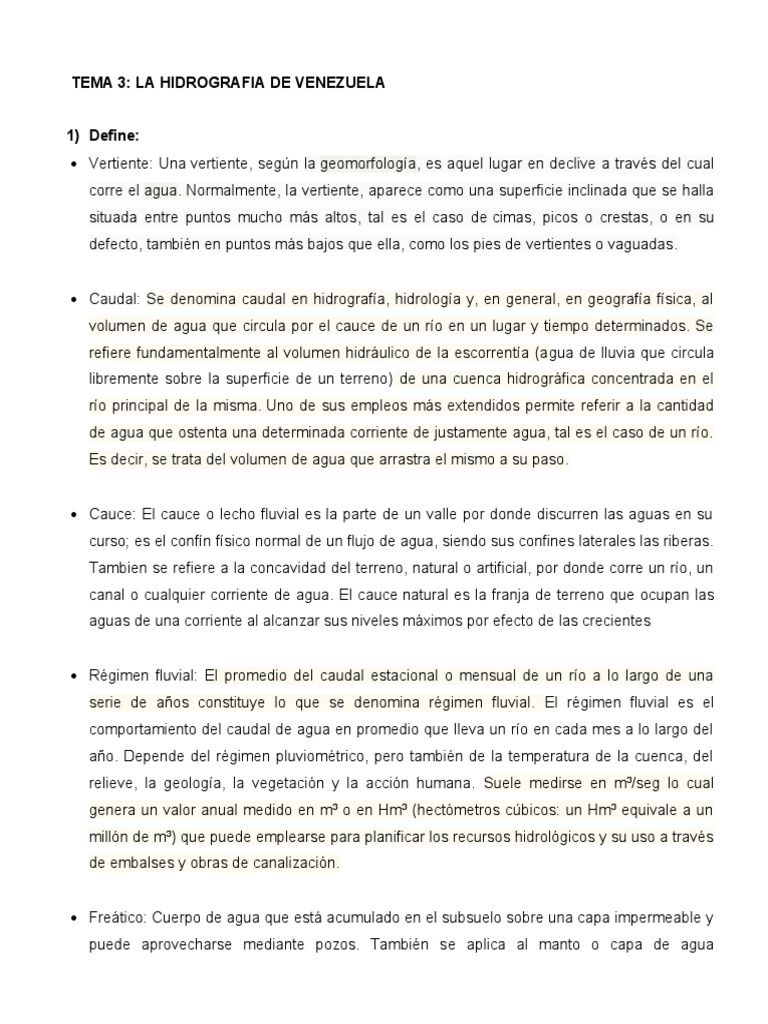 TEMA 3: LA HIDROGRAFIA DE VENEZUELA

1) Define:

• Vertiente: Una vertiente, según la geomorfología, es aquel lugar en declive a través del cual corre el agua. Normalmente, la vertiente, aparece como una superficie inclinada que se halla situada entre puntos mucho más altos, tal es el caso de cimas, picos o crestas, o en su defecto, también en puntos más bajos que ella, como los pies de vertientes o vaguadas.

• Caudal: Se denomina caudal en hidrografía, hidrología y, en general, en geografía física, al volumen de agua que circula por el cauce de un río en un lugar y tiempo determinados. Se refiere fundamentalmente al volumen hidráulico de la escorrentía (agua de lluvia que circula libremente sobre la superficie de un terreno) de una cuenca hidrográfica concentrada en el río principal de la misma. Uno de sus empleos más extendidos permite referir a la cantidad de agua que ostenta una determinada corriente de justamente agua, tal es el caso de un río. Es decir, se trata del volumen de agua que arrastra el mismo a su paso.

• Cauce: El cauce o lecho fluvial es la parte de un valle por donde discurren las aguas en su curso; es el confín físico normal de un flujo de agua, siendo sus confines laterales las riberas. Tambien se refiere a la concavidad del terreno, natural o artificial, por donde corre un río, un canal o cualquier corriente de agua. El cauce natural es la franja de terreno que ocupan las aguas de una corriente al alcanzar sus niveles máximos por efecto de las crecientes

• Régimen fluvial: El promedio del caudal estacional o mensual de un río a lo largo de una serie de años constituye lo que se denomina régimen fluvial. El régimen fluvial es el comportamiento del caudal de agua en promedio que lleva un río en cada mes a lo largo del año. Depende del régimen pluviométrico, pero también de la temperatura de la cuenca, del relieve, la geología, la vegetación y la acción humana. Suele medirse en m³/seg lo cual genera un valor anual medido en m³ o en Hm³ (hectómetros cúbicos: un Hm³ equivale a un millón de m³) que puede emplearse para planificar los recursos hidrológicos y su uso a través de embalses y obras de canalización.

• Freático: Cuerpo de agua que está acumulado en el subsuelo sobre una capa impermeable y puede aprovecharse mediante pozos. También se aplica al manto o capa de agua